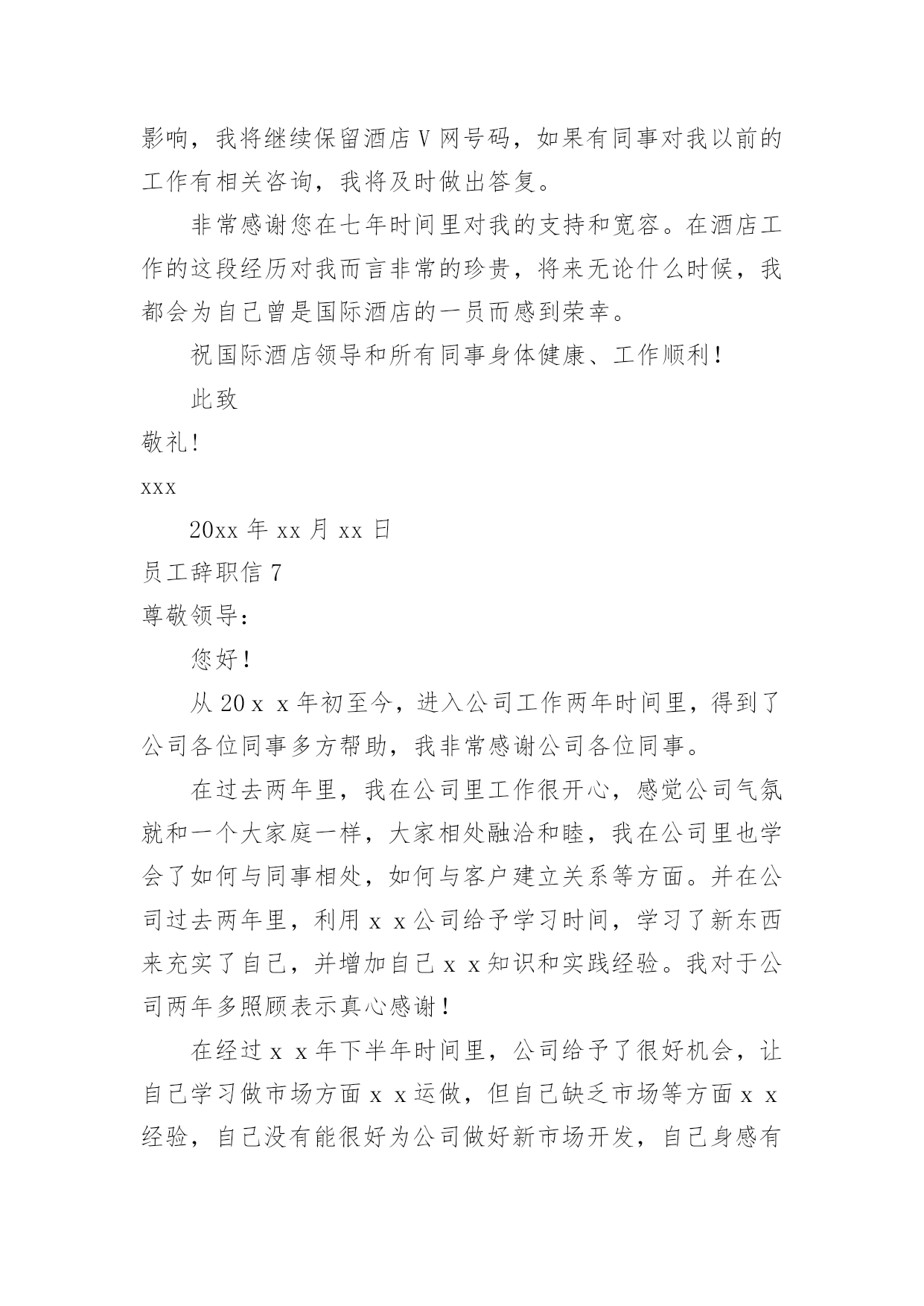 影响，我将继续保留酒店V网号码，如果有同事对我以前的工作有相关咨询，我将及时做出答复。

非常感谢您在七年时间里对我的支持和宽容。在酒店工作的这段经历对我而言非常的珍贵，将来无论什么时候，我都会为自己曾是国际酒店的一员而感到荣幸。

祝国际酒店领导和所有同事身体健康、工作顺利！

此致

敬礼！

xxx

20xx 年 xx 月 xx 日

员工辞职信 7

尊敬领导：

您好！

从 20ｘｘ年初至今，进入公司工作两年时间里，得到了公司各位同事多方帮助，我非常感谢公司各位同事。

在过去两年里，我在公司里工作很开心，感觉公司气氛就和一个大家庭一样，大家相处融洽和睦，我在公司里也学会了如何与同事相处，如何与客户建立关系等方面。并在公司过去两年里，利用ｘｘ公司给予学习时间，学习了新东西来充实了自己，并增加自己ｘｘ知识和实践经验。我对于公司两年多照顾表示真心感谢！

在经过ｘｘ年下半年时间里，公司给予了很好机会，让自己学习做市场方面ｘｘ运做，但自己缺乏市场等方面ｘｘ经验，自己没有能很好为公司做好新市场开发，自己身感有